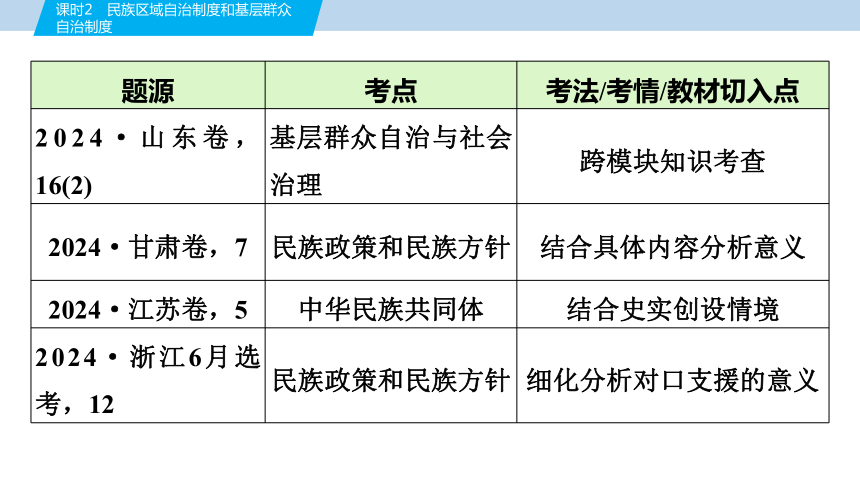 课时2　民族区域自治制度和基层群众自治制度

| 题源 | 考点 | 考法/考情/教材切入点 |
|---|---|---|
| 2024·山东卷，16(2) | 基层群众自治与社会治理 | 跨模块知识考查 |
| 2024·甘肃卷，7 | 民族政策和民族方针 | 结合具体内容分析意义 |
| 2024·江苏卷，5 | 中华民族共同体 | 结合史实创设情境 |
| 2024·浙江6月选考，12 | 民族政策和民族方针 | 细化分析对口支援的意义 |